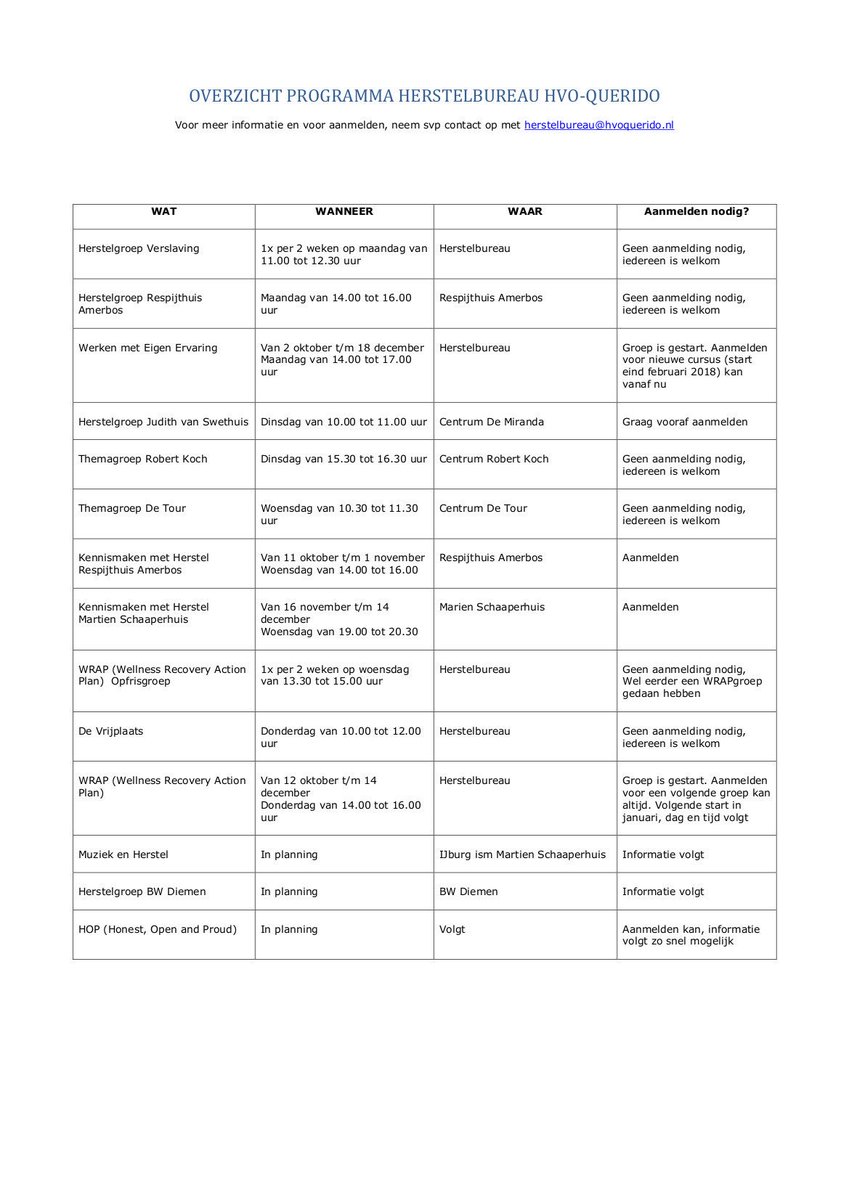 OVERZICHT PROGRAMMA HERSTELBUREAU HVO-QUERIDO

Voor meer informatie en voor aanmelden, neem svp contact op met herstelbureau@hvoquerido.nl

| WAT | WANNEER | WAAR | Aanmelden nodig? |
|---|---|---|---|
| Herstelgroep Verslaving | 1x per 2 weken op maandag van 11.00 tot 12.30 uur | Herstelbureau | Geen aanmelding nodig, iedereen is welkom |
| Herstelgroep Respijthuis Amerbos | Maandag van 14.00 tot 16.00 uur | Respijthuis Amerbos | Geen aanmelding nodig, iedereen is welkom |
| Werken met Eigen Ervaring | Van 2 oktober t/m 18 december Maandag van 14.00 tot 17.00 uur | Herstelbureau | Groep is gestart. Aanmelden voor nieuwe cursus (start eind februari 2018) kan vanaf nu |
| Herstelgroep Judith van Swethuis | Dinsdag van 10.00 tot 11.00 uur | Centrum De Miranda | Graag vooraf aanmelden |
| Themagroep Robert Koch | Dinsdag van 15.30 tot 16.30 uur | Centrum Robert Koch | Geen aanmelding nodig, iedereen is welkom |
| Themagroep De Tour | Woensdag van 10.30 tot 11.30 uur | Centrum De Tour | Geen aanmelding nodig, iedereen is welkom |
| Kennismaken met Herstel Respijthuis Amerbos | Van 11 oktober t/m 1 november Woensdag van 14.00 tot 16.00 | Respijthuis Amerbos | Aanmelden |
| Kennismaken met Herstel Martien Schaaperhuis | Van 16 november t/m 14 december Woensdag van 19.00 tot 20.30 | Marien Schaaperhuis | Aanmelden |
| WRAP (Wellness Recovery Action Plan) Opfrisgroep | 1x per 2 weken op woensdag van 13.30 tot 15.00 uur | Herstelbureau | Geen aanmelding nodig, Wel eerder een WRAPgroep gedaan hebben |
| De Vrijplaats | Donderdag van 10.00 tot 12.00 uur | Herstelbureau | Geen aanmelding nodig, iedereen is welkom |
| WRAP (Wellness Recovery Action Plan) | Van 12 oktober t/m 14 december Donderdag van 14.00 tot 16.00 uur | Herstelbureau | Groep is gestart. Aanmelden voor een volgende groep kan altijd. Volgende start in januari, dag en tijd volgt |
| Muziek en Herstel | In planning | IJburg ism Martien Schaaperhuis | Informatie volgt |
| Herstelgroep BW Diemen | In planning | BW Diemen | Informatie volgt |
| HOP (Honest, Open and Proud) | In planning | Volgt | Aanmelden kan, informatie volgt zo snel mogelijk |